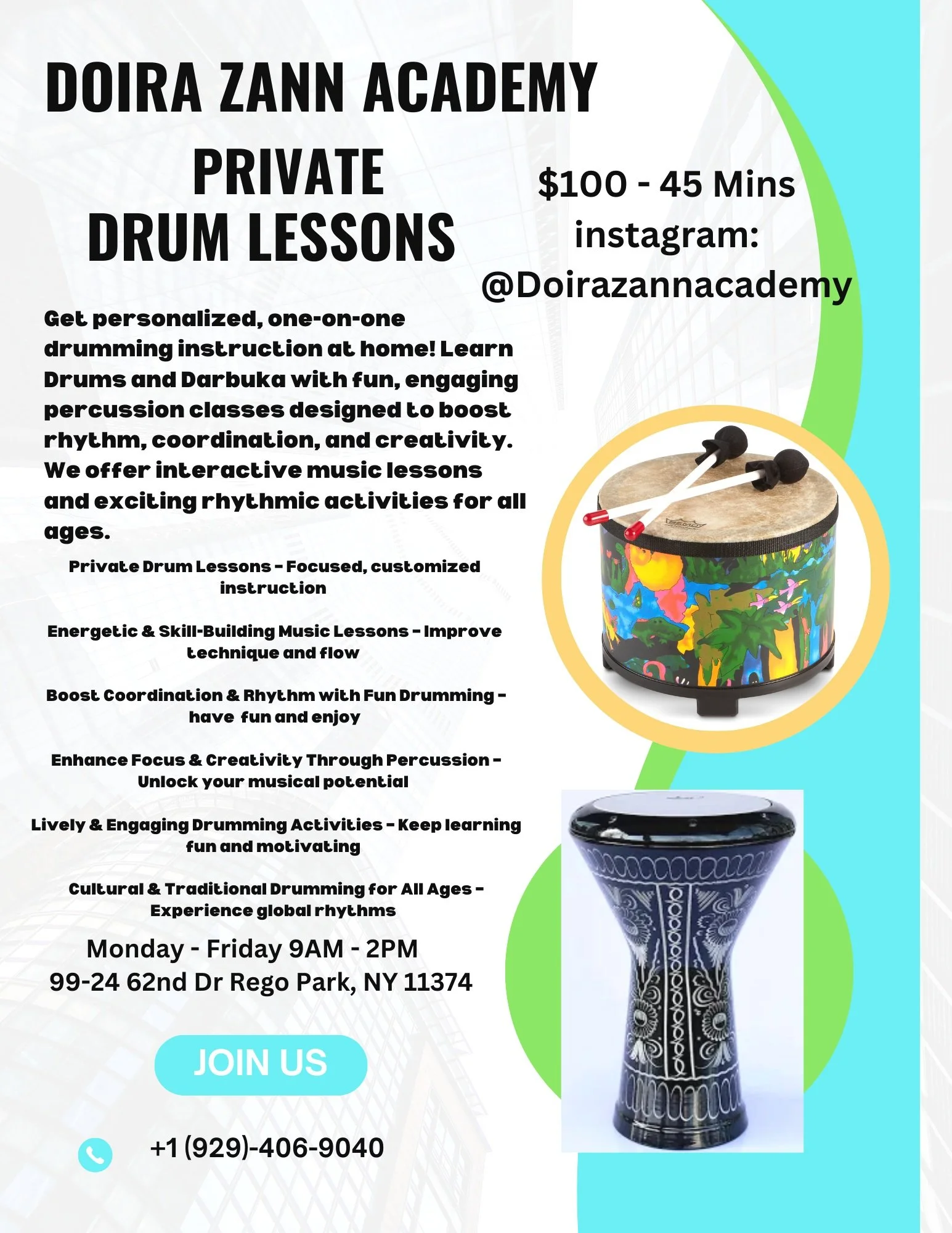 DOIRA ZANN ACADEMY

PRIVATE
DRUM LESSONS

$100 - 45 Mins
instagram:
@Doirazannacademy

Get personalized, one-on-one drumming instruction at home! Learn Drums and Darbuka with fun, engaging percussion classes designed to boost rhythm, coordination, and creativity. We offer interactive music lessons and exciting rhythmic activities for all ages.

Private Drum Lessons - Focused, customized instruction

Energetic & Skill-Building Music Lessons - Improve technique and flow

Boost Coordination & Rhythm with Fun Drumming - have fun and enjoy

Enhance Focus & Creativity Through Percussion - Unlock your musical potential

Lively & Engaging Drumming Activities - Keep learning fun and motivating

Cultural & Traditional Drumming for All Ages - Experience global rhythms

Monday - Friday 9AM - 2PM
99-24 62nd Dr Rego Park, NY 11374

JOIN US

+1 (929)-406-9040